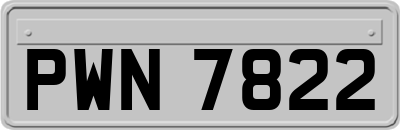 PWN 7822